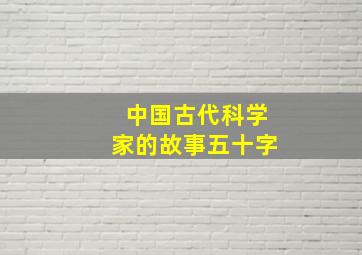 中国古代科学家的故事五十字